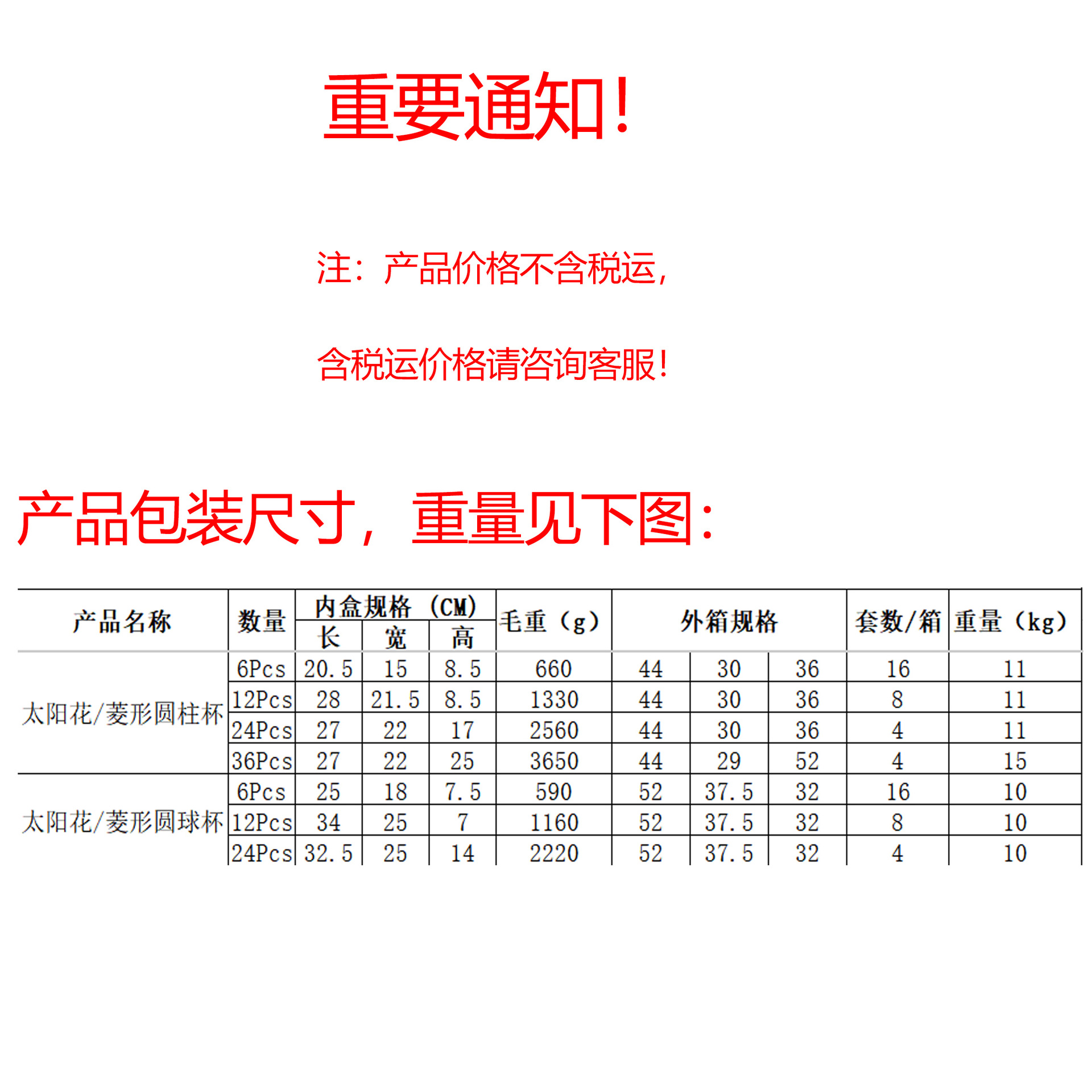 重要通知!

注:产品价格不含税运,

含税运价格请咨询客服!

产品包装尺寸,重量见下图:

| 产品名称 | 数量 | 内盒规格(CM) | | | 毛重(g) | 外箱规格 | | | 套数/箱 | 重量(kg) |
|---|---|---|---|---|---|---|---|---|---|---|
| | | 长 | 宽 | 高 | | | | | | |
| 太阳花/菱形圆柱杯 | 6Pcs | 20.5 | 15 | 8.5 | 660 | 44 | 30 | 36 | 16 | 11 |
| | 12Pcs | 28 | 21.5 | 8.5 | 1330 | 44 | 30 | 36 | 8 | 11 |
| | 24Pcs | 27 | 22 | 17 | 2560 | 44 | 30 | 36 | 4 | 11 |
| | 36Pcs | 27 | 22 | 25 | 3650 | 44 | 29 | 52 | 4 | 15 |
| 太阳花/菱形圆球杯 | 6Pcs | 25 | 18 | 7.5 | 590 | 52 | 37.5 | 32 | 16 | 10 |
| | 12Pcs | 34 | 25 | 7 | 1160 | 52 | 37.5 | 32 | 8 | 10 |
| | 24Pcs | 32.5 | 25 | 14 | 2220 | 52 | 37.5 | 32 | 4 | 10 |